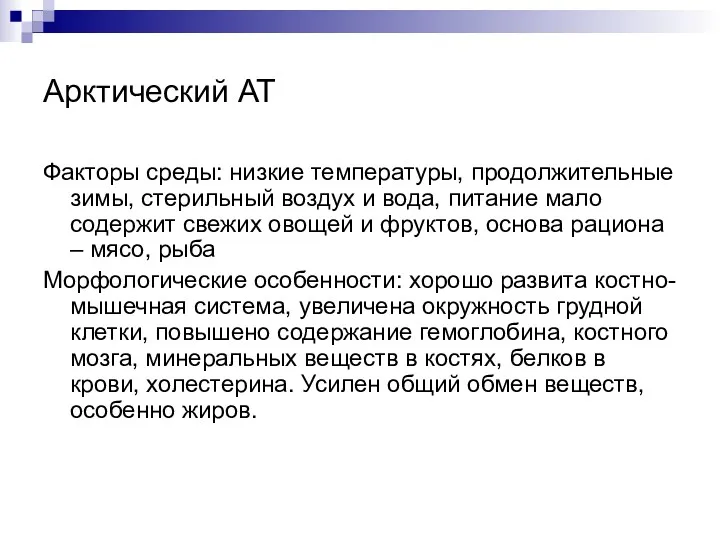 Арктический АТ

Факторы среды: низкие температуры, продолжительные зимы, стерильный воздух и вода, питание мало содержит свежих овощей и фруктов, основа рациона – мясо, рыба

Морфологические особенности: хорошо развита костно-мышечная система, увеличена окружность грудной клетки, повышено содержание гемоглобина, костного мозга, минеральных веществ в костях, белков в крови, холестерина. Усилен общий обмен веществ, особенно жиров.